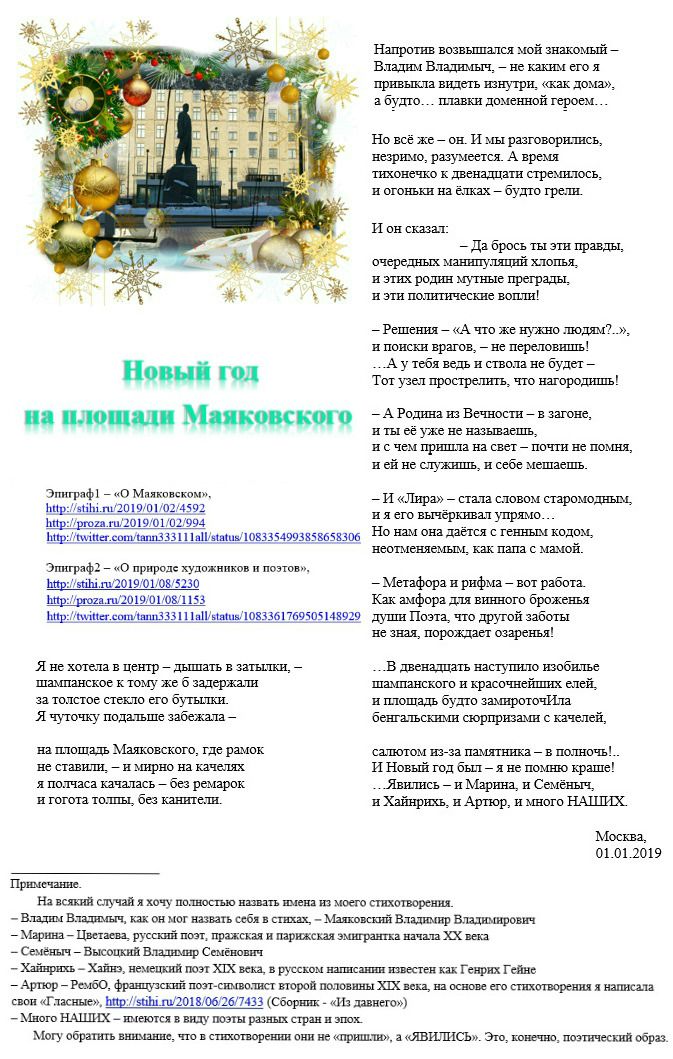 Новый год
на площади Маяковского

Эпиграф1 – «О Маяковском»,
http://stihi.ru/2019/01/02/4592
http://proza.ru/2019/01/02/994
http://twitter.com/tann333111all/status/1083354993858658306

Эпиграф2 – «О природе художников и поэтов»,
http://stihi.ru/2019/01/08/5230
http://proza.ru/2019/01/08/1153
http://twitter.com/tann333111all/status/1083361769505148929

Я не хотела в центр – дышать в затылки, –
шампанское к тому же б задержали
за толстое стекло его бутылки.
Я чуточку подальше забежала –

на площадь Маяковского, где рамок
не ставили, – и мирно на качелях
я полчаса качалась – без ремарок
и гогота толпы, без канители.

Напротив возвышался мой знакомый –
Владим Владимыч, – не каким его я
привыкла видеть изнутри, «как дома»,
а будто… плавки доменной героем…

Но всё же – он. И мы разговорились,
незримо, разумеется. А время
тихонечко к двенадцати стремилось,
и огоньки на ёлках – будто грели.

И он сказал:
– Да брось ты эти правды,
очередных манипуляций хлопья,
и этих родин мутные преграды,
и эти политические вопли!

– Решения – «А что же нужно людям?..»,
и поиски врагов, – не переловишь!
…А у тебя ведь и ствола не будет –
Тот узел прострелить, что нагородишь!

– А Родина из Вечности – в загоне,
и ты её уже не называешь,
и с чем пришла на свет – почти не помня,
и ей не служишь, и себе мешаешь.

– И «Лира» – стала словом старомодным,
и я его вычёркивал упрямо…
Но нам она даётся с генным кодом,
неотменяемым, как папа с мамой.

– Метафора и рифма – вот работа.
Как амфора для винного броженья
души Поэта, что другой заботы
не зная, порождает озаренья!

…В двенадцать наступило изобилье
шампанского и красочнейших елей,
и площадь будто замироточИла
бенгальскими сюрпризами с качелей,

салютом из-за памятника – в полночь!..
И Новый год был – я не помню краше!
…Явились – и Марина, и Семёныч,
и Хайнрихь, и Артюр, и много НАШИХ.

Москва,
01.01.2019

Примечание.
На всякий случай я хочу полностью назвать имена из моего стихотворения.
– Владим Владимыч, как он мог назвать себя в стихах, – Маяковский Владимир Владимирович
– Марина – Цветаева, русский поэт, пражская и парижская эмигрантка начала XX века
– Семёныч – Высоцкий Владимир Семёнович
– Хайнрихь – Хайнэ, немецкий поэт XIX века, в русском написании известен как Генрих Гейне
– Артюр – РембО, французский поэт-символист второй половины XIX века, на основе его стихотворения я написала свои «Гласные», http://stihi.ru/2018/06/26/7433 (Сборник - «Из давнего»)
– Много НАШИХ – имеются в виду поэты разных стран и эпох.
Могу обратить внимание, что в стихотворении они не «пришли», а «ЯВИЛИСЬ». Это, конечно, поэтический образ.